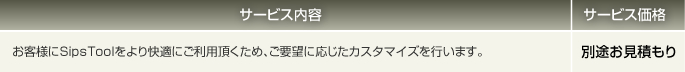 | サービス内容 | サービス価格 |
|---|---|
| お客様にSipsToolをより快適にご利用頂くため、ご要望に応じたカスタマイズを行います。 | 別途お見積もり |